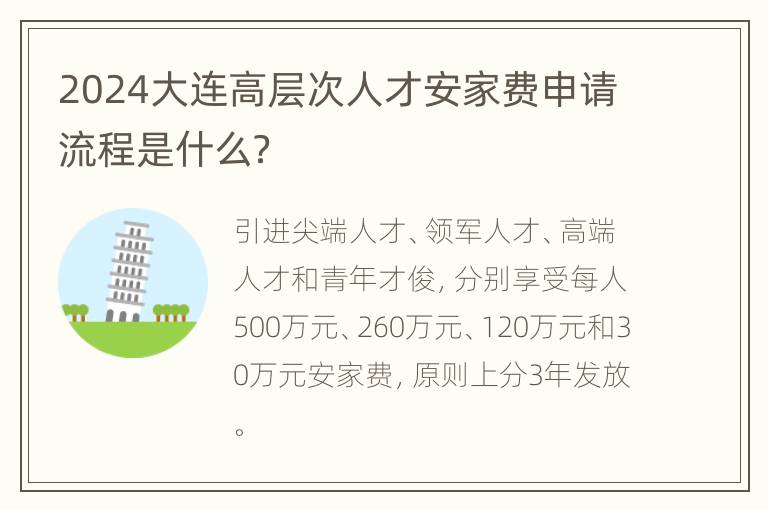 2024大连高层次人才安家费申请流程是什么?

引进尖端人才、领军人才、高端人才和青年才俊, 分别享受每人500万元、260万元、120万元和30万元安家费, 原则上分3年发放。